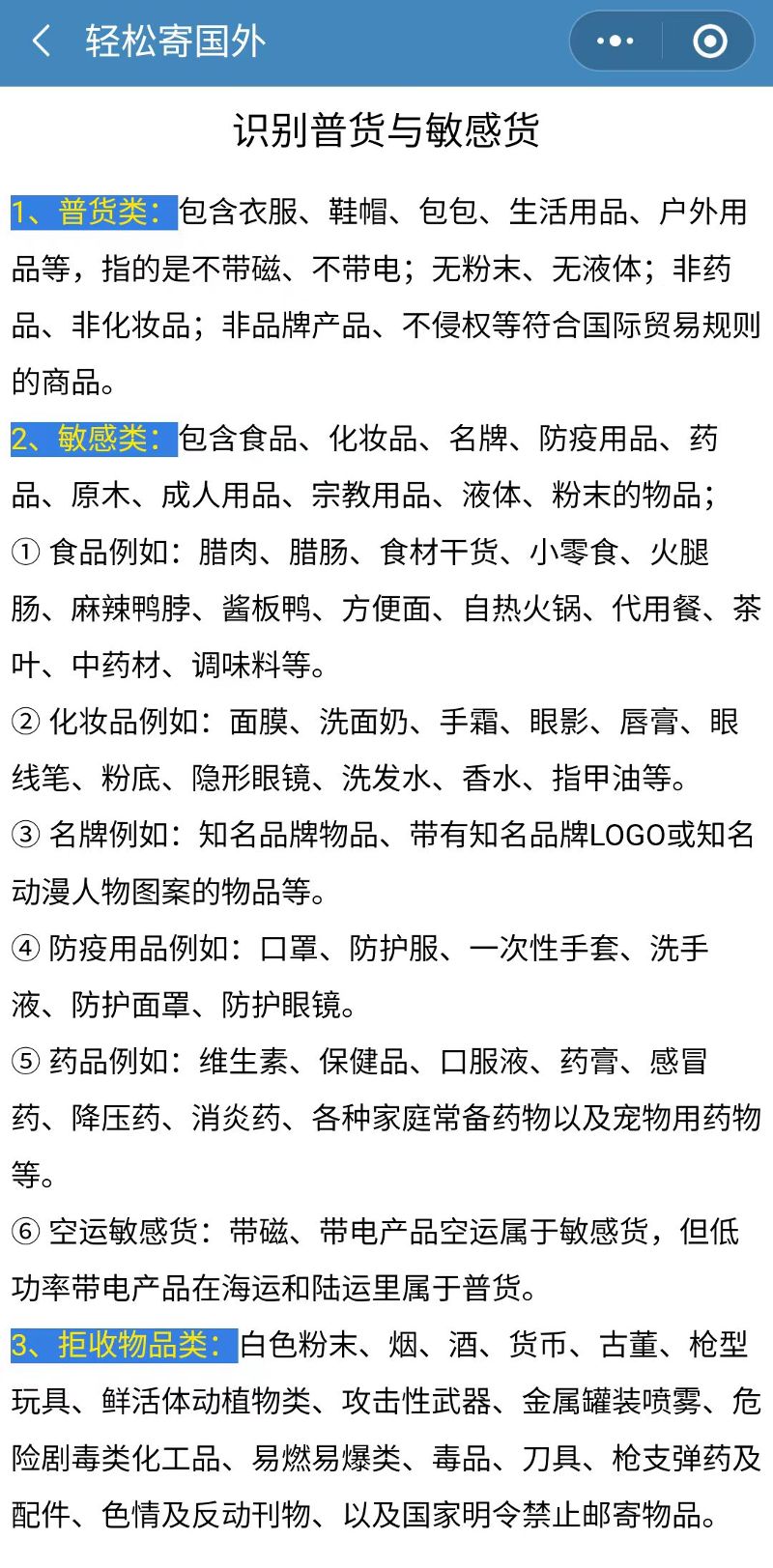 轻松寄国外

识别普货与敏感货

1、普货类：包含衣服、鞋帽、包包、生活用品、户外用品等，指的是不带磁、不带电；无粉末、无液体；非药品、非化妆品；非品牌产品、不侵权等符合国际贸易规则的商品。

2、敏感类：包含食品、化妆品、名牌、防疫用品、药品、原木、成人用品、宗教用品、液体、粉末的物品；

① 食品例如：腊肉、腊肠、食材干货、小零食、火腿肠、麻辣鸭脖、酱板鸭、方便面、自热火锅、代用餐、茶叶、中药材、调味料等。

② 化妆品例如：面膜、洗面奶、手霜、眼影、唇膏、眼线笔、粉底、隐形眼镜、洗发水、香水、指甲油等。

③ 名牌例如：知名品牌物品、带有知名品牌LOGO或知名动漫人物图案的物品等。

④ 防疫用品例如：口罩、防护服、一次性手套、洗手液、防护面罩、防护眼镜。

⑤ 药品例如：维生素、保健品、口服液、药膏、感冒药、降压药、消炎药、各种家庭常备药物以及宠物用药物等。

⑥ 空运敏感货：带磁、带电产品空运属于敏感货，但低功率带电产品在海运和陆运里属于普货。

3、拒收物品类：白色粉末、烟、酒、货币、古董、枪型玩具、鲜活体动植物类、攻击性武器、金属罐装喷雾、危险剧毒类化工品、易燃易爆类、毒品、刀具、枪支弹药及配件、色情及反动刊物、以及国家明令禁止邮寄物品。